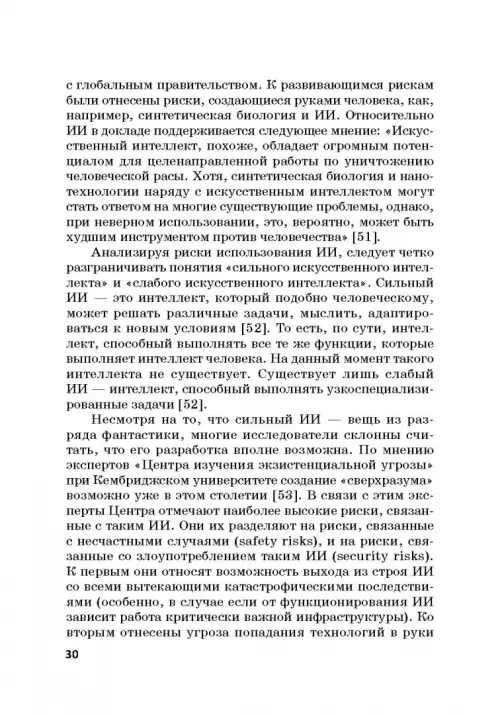 с глобальным правительством. К развивающимся рискам были отнесены риски, создающиеся руками человека, как, например, синтетическая биология и ИИ. Относительно ИИ в докладе поддерживается следующее мнение: «Искусственный интеллект, похоже, обладает огромным потенциалом для целенаправленной работы по уничтожению человеческой расы. Хотя, синтетическая биология и нанотехнологии наряду с искусственным интеллектом могут стать ответом на многие существующие проблемы, однако, при неверном использовании, это, вероятно, может быть худшим инструментом против человечества» [51].

Анализируя риски использования ИИ, следует четко разграничивать понятия «сильного искусственного интеллекта» и «слабого искусственного интеллекта». Сильный ИИ — это интеллект, который подобно человеческому, может решать различные задачи, мыслить, адаптироваться к новым условиям [52]. То есть, по сути, интеллект, способный выполнять все те же функции, которые выполняет интеллект человека. На данный момент такого интеллекта не существует. Существует лишь слабый ИИ — интеллект, способный выполнять узкоспециализированные задачи [52].

Несмотря на то, что сильный ИИ — вещь из разряда фантастики, многие исследователи склонны считать, что его разработка вполне возможна. По мнению экспертов «Центра изучения экзистенциальной угрозы» при Кембриджском университете создание «сверхразума» возможно уже в этом столетии [53]. В связи с этим эксперты Центра отмечают наиболее высокие риски, связанные с таким ИИ. Они их разделяют на риски, связанные с несчастными случаями (safety risks), и на риски, связанные со злоупотреблением таким ИИ (security risks). К первым они относят возможность выхода из строя ИИ со всеми вытекающими катастрофическими последствиями (особенно, в случае если от функционирования ИИ зависит работа критически важной инфраструктуры). Ко вторым отнесены угроза попадания технологий в руки

30